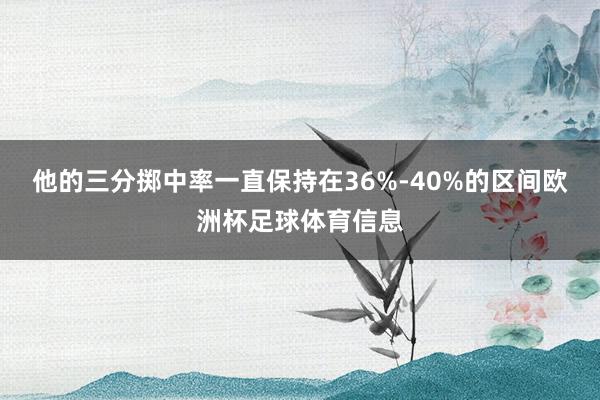 他的三分掷中率一直保持在36%-40%的区间欧洲杯足球体育信息